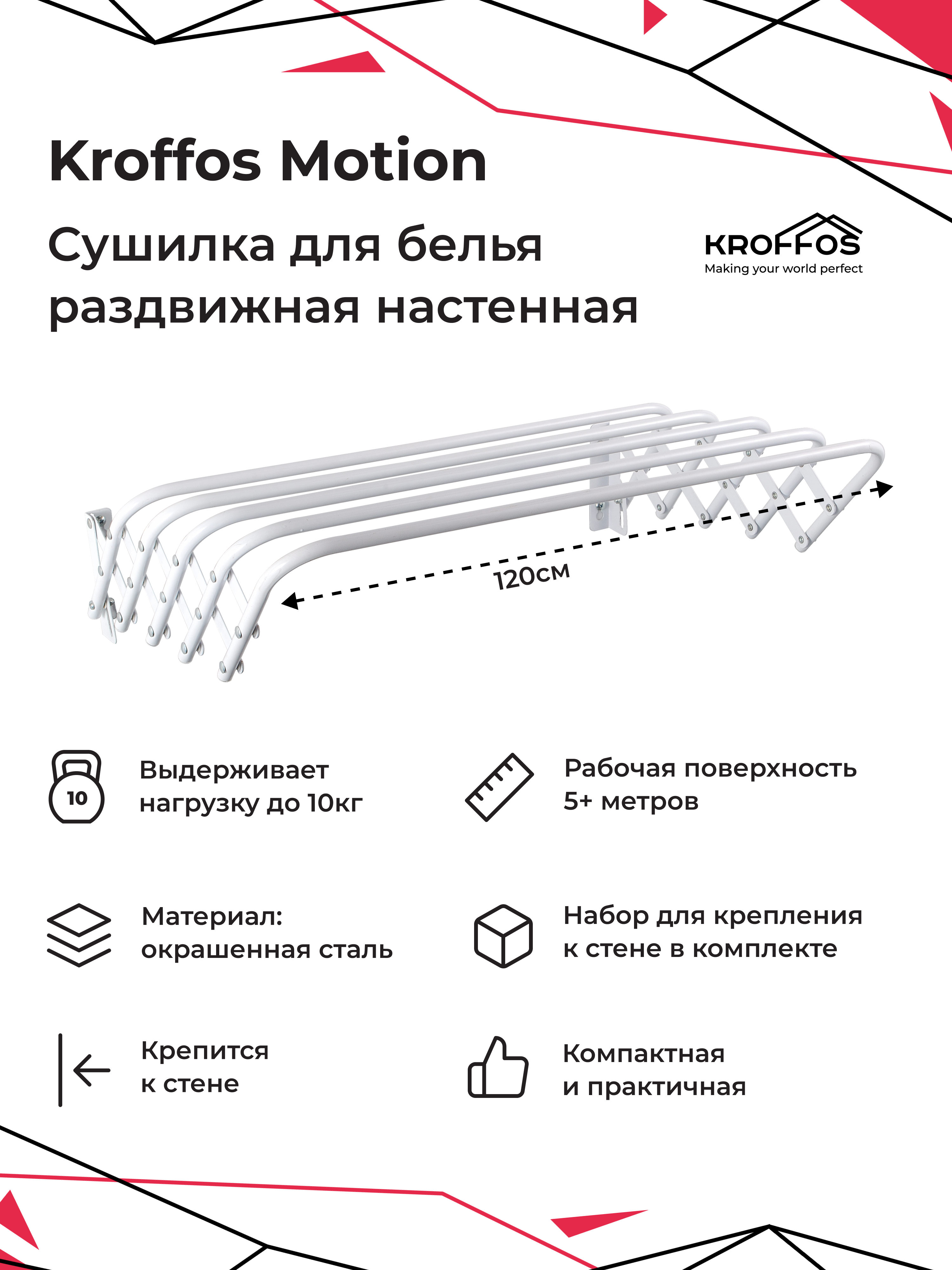 Kroffos Motion

Сушилка для белья раздвижная настенная

KROFFOS
Making your world perfect

120см

10

Выдерживает нагрузку до 10кг

Рабочая поверхность 5+ метров

Материал: окрашенная сталь

Набор для крепления к стене в комплекте

Крепится к стене

Компактная и практичная